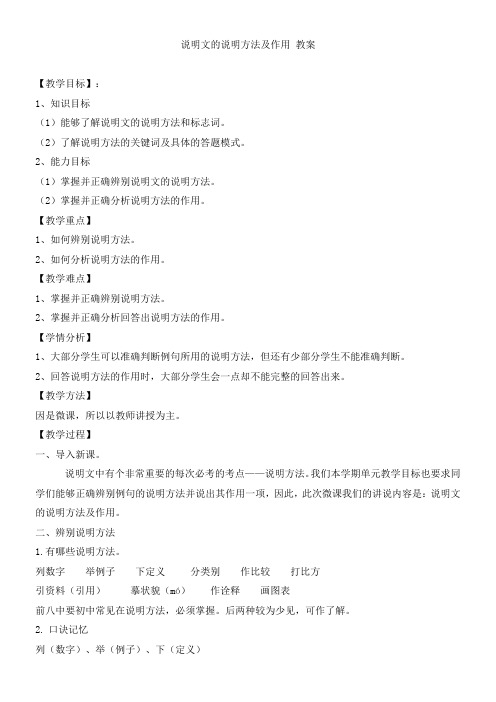 说明文的说明方法及作用 教案

【教学目标】：

1、知识目标

（1）能够了解说明文的说明方法和标志词。

（2）了解说明方法的关键词及具体的答题模式。

2、能力目标

（1）掌握并正确辨别说明文的说明方法。

（2）掌握并正确分析说明方法的作用。

【教学重点】

1、如何辨别说明方法。

2、如何分析说明方法的作用。

【教学难点】

1、掌握并正确辨别说明方法。

2、掌握并正确分析回答出说明方法的作用。

【学情分析】

1、大部分学生可以准确判断例句所用的说明方法，但还有少部分学生不能准确判断。

2、回答说明方法的作用时，大部分学生会一点却不能完整的回答出来。

【教学方法】

因是微课，所以以教师讲授为主。

【教学过程】

一、导入新课。

说明文中有个非常重要的每次必考的考点——说明方法。我们本学期单元教学目标也要求同学们能够正确辨别例句的说明方法并说出其作用一项，因此，此次微课我们的讲说内容是：说明文的说明方法及作用。

二、辨别说明方法

1.有哪些说明方法。

列数字 举例子 下定义 分类别 作比较 打比方

引资料（引用） 摹状貌（mó） 作诠释 画图表

前八中要初中常见在说明方法，必须掌握。后两种较为少见，可作了解。

2. 口诀记忆

列（数字）、举（例子）、下（定义）